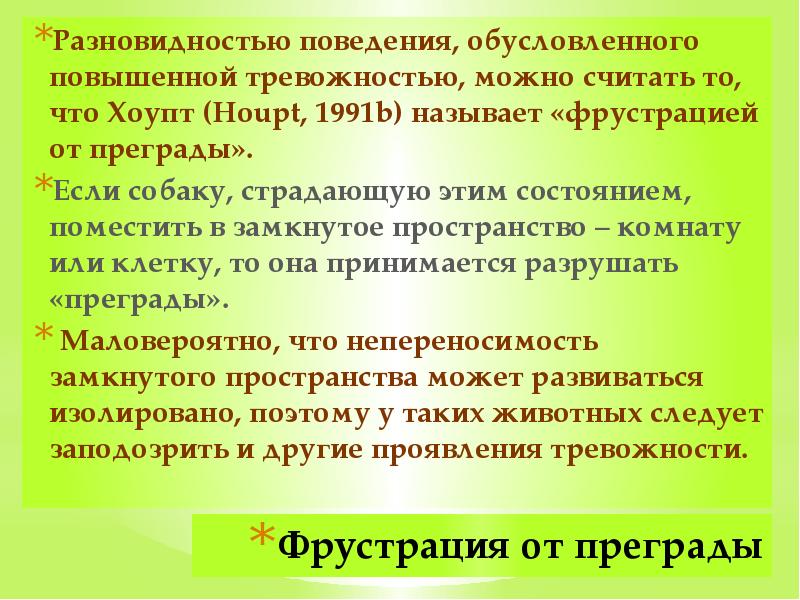 *Разновидностью поведения, обусловленного повышенной тревожностью, можно считать то, что Хоупт (Houpt, 1991b) называет «фрустрацией от преграды».

*Если собаку, страдающую этим состоянием, поместить в замкнутое пространство – комнату или клетку, то она принимается разрушать «преграды».

* Маловероятно, что непереносимость замкнутого пространства может развиваться изолировано, поэтому у таких животных следует заподозрить и другие проявления тревожности.

*Фрустрация от преграды